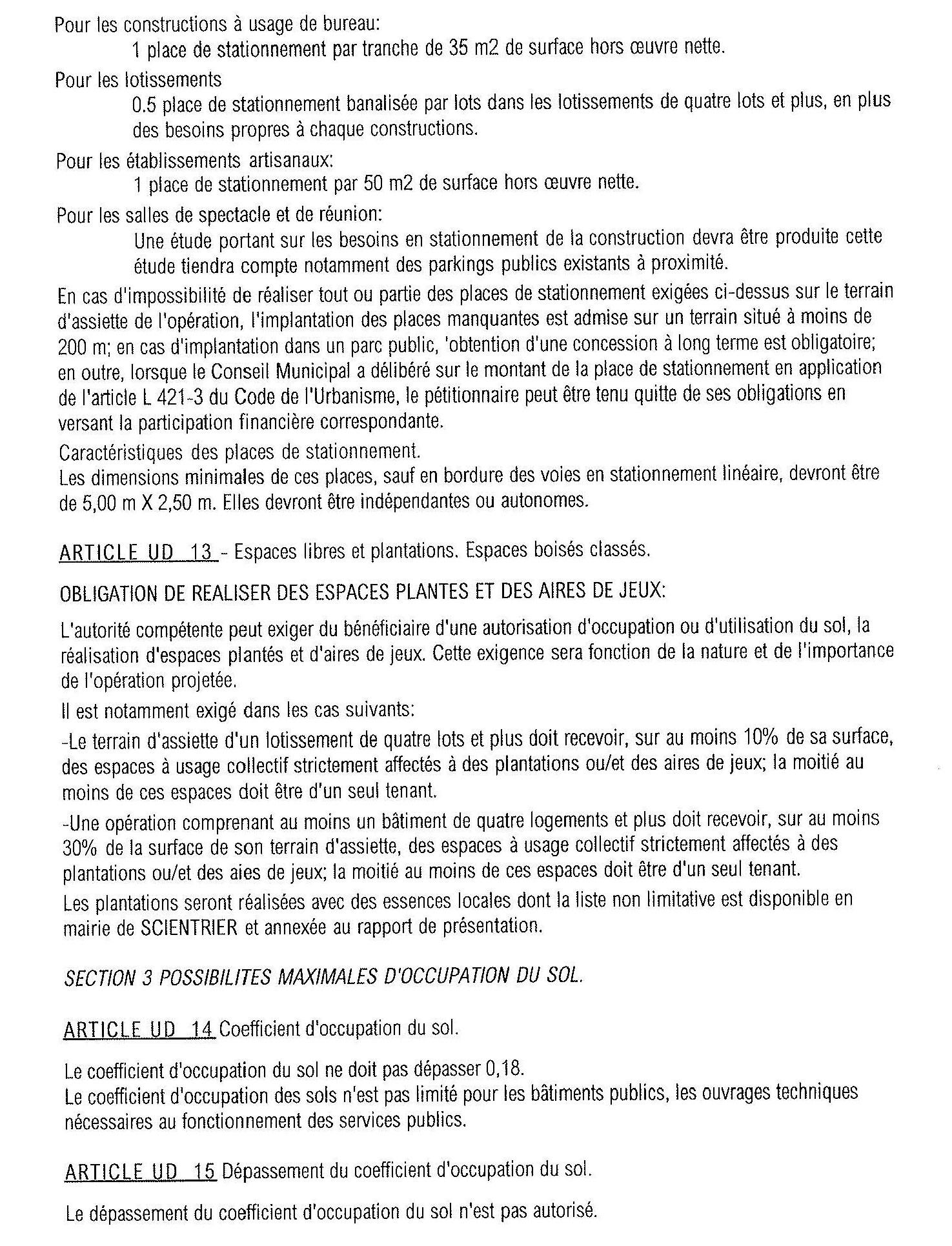 Pour les constructions à usage de bureau:

1 place de stationnement par tranche de 35 m2 de surface hors œuvre nette.

Pour les lotissements

0.5 place de stationnement banalisée par lots dans les lotissements de quatre lots et plus, en plus des besoins propres à chaque constructions.

Pour les établissements artisanaux:

1 place de stationnement par 50 m2 de surface hors œuvre nette.

Pour les salles de spectacle et de réunion:

Une étude portant sur les besoins en stationnement de la construction devra être produite cette étude tiendra compte notamment des parkings publics existants à proximité.

En cas d'impossibilité de réaliser tout ou partie des places de stationnement exigées ci-dessus sur le terrain d'assiette de l'opération, l'implantation des places manquantes est admise sur un terrain situé à moins de 200 m; en cas d'implantation dans un parc public, 'obtention d'une concession à long terme est obligatoire; en outre, lorsque le Conseil Municipal a délibéré sur le montant de la place de stationnement en application de l'article L 421-3 du Code de l'Urbanisme, le pétitionnaire peut être tenu quitte de ses obligations en versant la participation financière correspondante.

Caractéristiques des places de stationnement.
Les dimensions minimales de ces places, sauf en bordure des voies en stationnement linéaire, devront être de 5,00 m X 2,50 m. Elles devront être indépendantes ou autonomes.

ARTICLE UD 13 - Espaces libres et plantations. Espaces boisés classés.

OBLIGATION DE REALISER DES ESPACES PLANTES ET DES AIRES DE JEUX:

L'autorité compétente peut exiger du bénéficiaire d'une autorisation d'occupation ou d'utilisation du sol, la réalisation d'espaces plantés et d'aires de jeux. Cette exigence sera fonction de la nature et de l'importance de l'opération projetée.

Il est notamment exigé dans les cas suivants:

-Le terrain d'assiette d'un lotissement de quatre lots et plus doit recevoir, sur au moins 10% de sa surface, des espaces à usage collectif strictement affectés à des plantations ou/et des aires de jeux; la moitié au moins de ces espaces doit être d'un seul tenant.

-Une opération comprenant au moins un bâtiment de quatre logements et plus doit recevoir, sur au moins 30% de la surface de son terrain d'assiette, des espaces à usage collectif strictement affectés à des plantations ou/et des aies de jeux; la moitié au moins de ces espaces doit être d'un seul tenant.

Les plantations seront réalisées avec des essences locales dont la liste non limitative est disponible en mairie de SCIENTRIER et annexée au rapport de présentation.

SECTION 3 POSSIBILITES MAXIMALES D'OCCUPATION DU SOL.

ARTICLE UD 14 Coefficient d'occupation du sol.

Le coefficient d'occupation du sol ne doit pas dépasser 0,18.
Le coefficient d'occupation des sols n'est pas limité pour les bâtiments publics, les ouvrages techniques nécessaires au fonctionnement des services publics.

ARTICLE UD 15 Dépassement du coefficient d'occupation du sol.

Le dépassement du coefficient d'occupation du sol n'est pas autorisé.